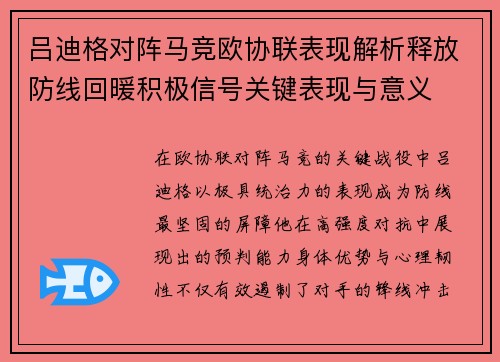 吕迪格对阵马竞欧协联表现解析释放防线回暖积极信号关键表现与意义

在欧协联对阵马竞的关键战役中吕迪格以极具统治力的表现成为防线最坚固的屏障他在高强度对抗中展现出的预判能力身体优势与心理韧性不仅有效遏制了对手的锋线冲击